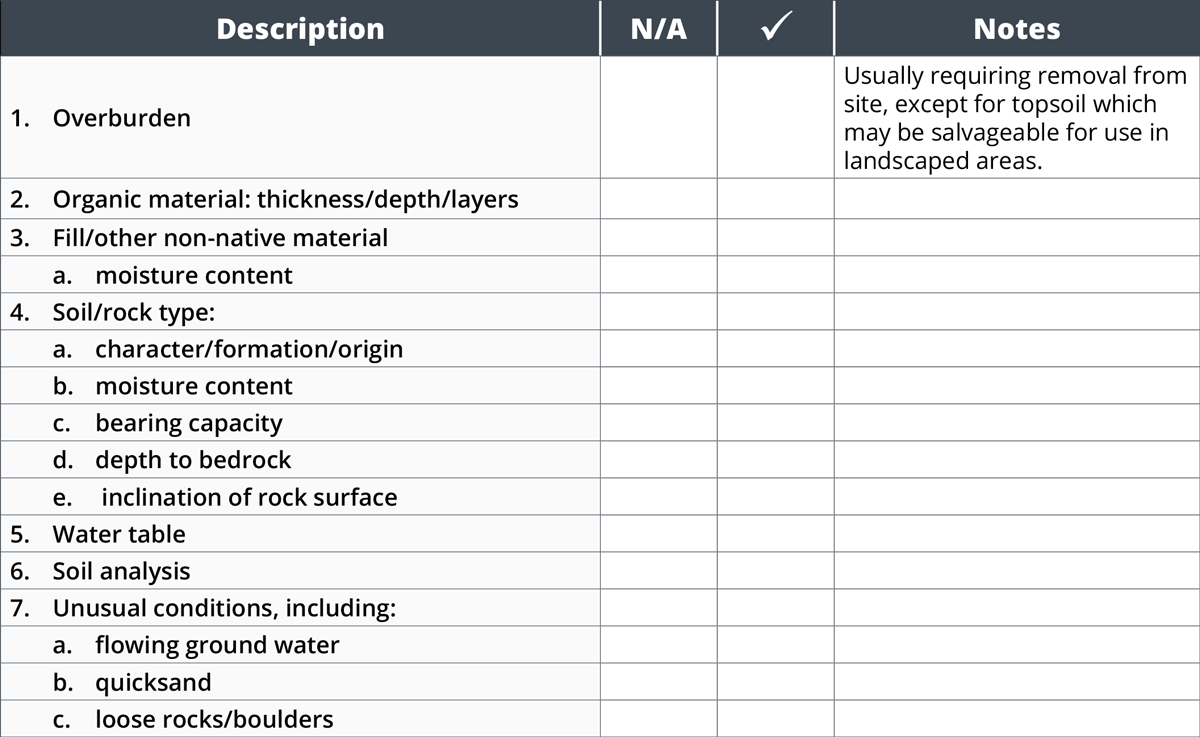 | Description | N/A | ✓ | Notes |
|---|---|---|---|
| 1. Overburden | | | Usually requiring removal from site, except for topsoil which may be salvageable for use in landscaped areas. |
| 2. Organic material: thickness/depth/layers | | | |
| 3. Fill/other non-native material | | | |
| a. moisture content | | | |
| 4. Soil/rock type: | | | |
| a. character/formation/origin | | | |
| b. moisture content | | | |
| c. bearing capacity | | | |
| d. depth to bedrock | | | |
| e. inclination of rock surface | | | |
| 5. Water table | | | |
| 6. Soil analysis | | | |
| 7. Unusual conditions, including: | | | |
| a. flowing ground water | | | |
| b. quicksand | | | |
| c. loose rocks/boulders | | | |